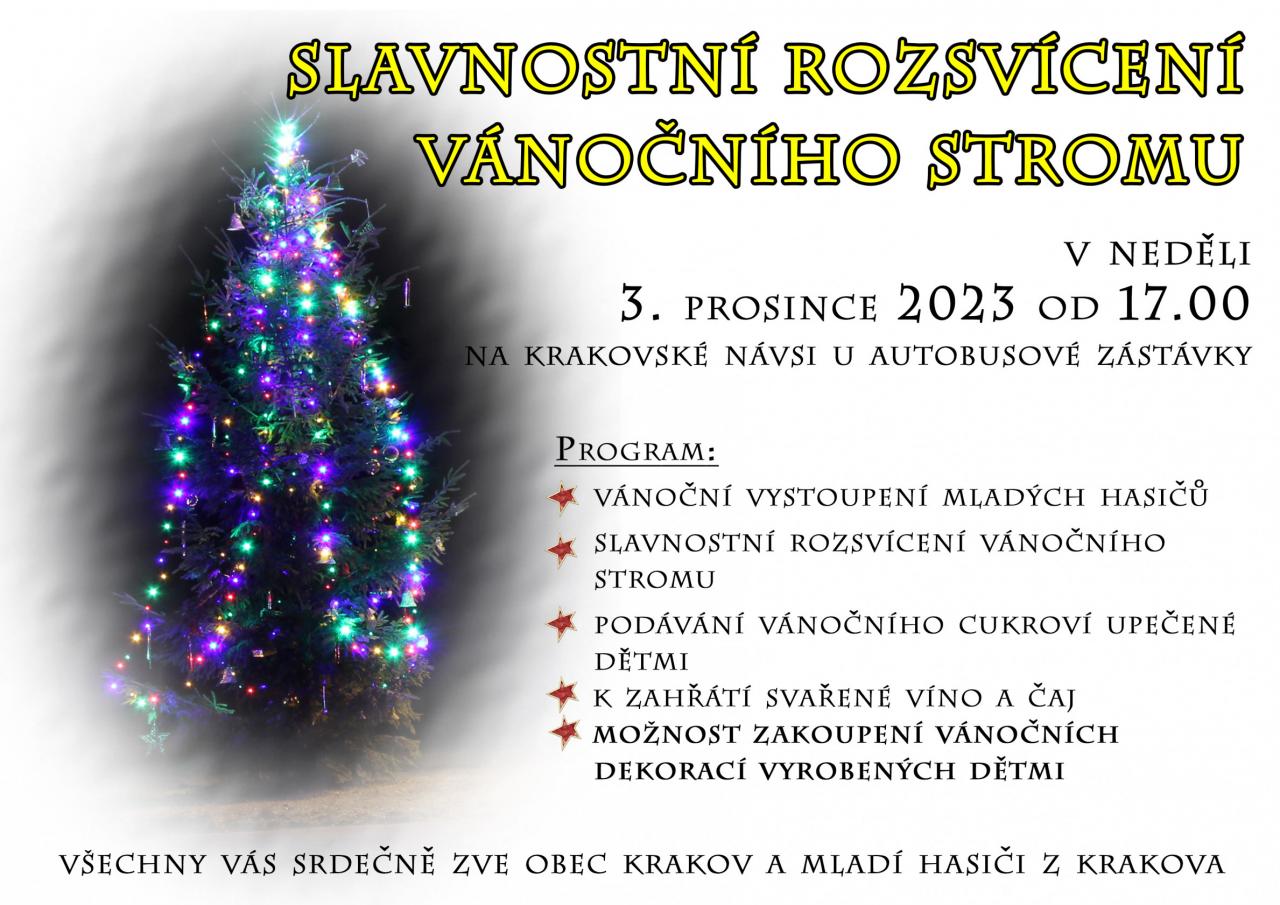 SLAVNOSTNÍ ROZSVÍCENÍ VÁNOČNÍHO STROMU

V NEDĚLI
3. PROSINCE 2023 OD 17.00
NA KRAKOVSKÉ NÁVSI U AUTOBUSOVÉ ZÁSTÁVKY

PROGRAM:
VÁNOČNÍ VYSTOUPENÍ MLADÝCH HASIČŮ
SLAVNOSTNÍ ROZSVÍCENÍ VÁNOČNÍHO STROMU
PODÁVÁNÍ VÁNOČNÍHO CUKROVÍ UPEČENÉ DĚTMI
K ZAHŘÁTÍ SVAŘENÉ VÍNO A ČAJ
MOŽNOST ZAKOUPENÍ VÁNOČNÍCH DEKORACÍ VYROBENÝCH DĚTMI

VŠECHNY VÁS SRDEČNĚ ZVE OBEC KRAKOV A MLADÍ HASIČI Z KRAKOVA